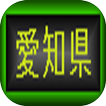 愛知県